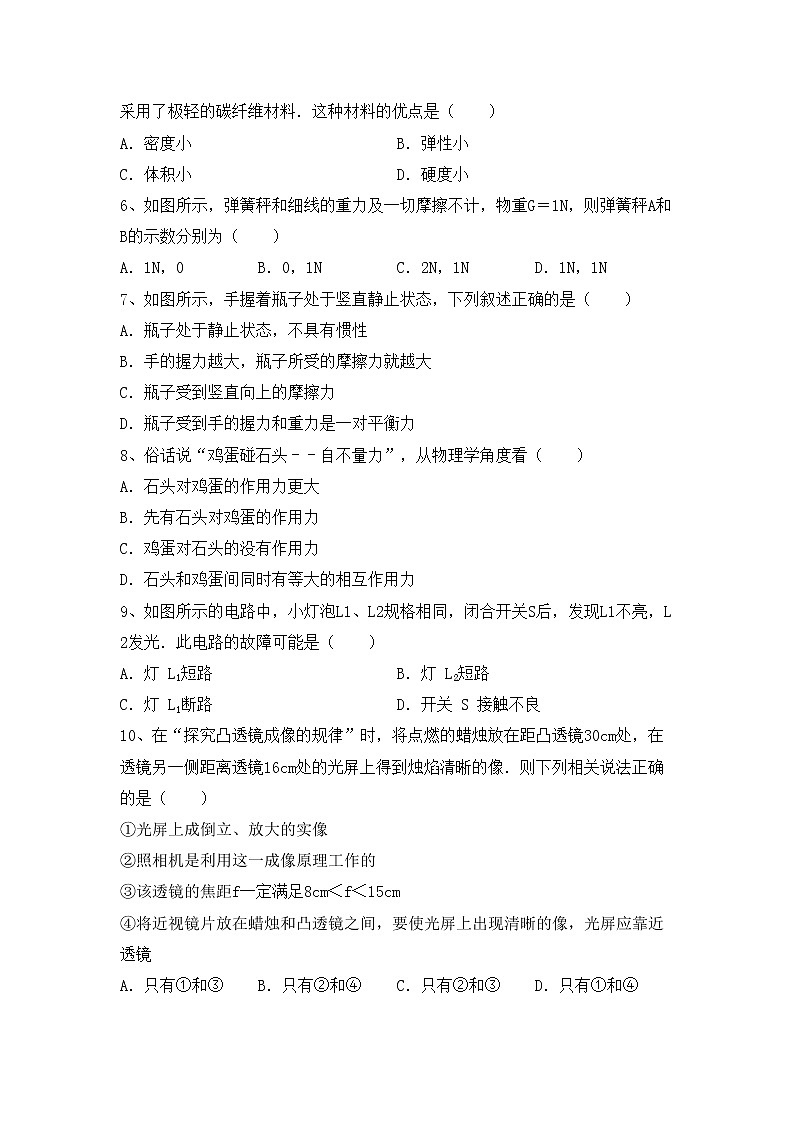 采用了极轻的碳纤维材料．这种材料的优点是（　　）

A．密度小　　B．弹性小

C．体积小　　D．硬度小

6、如图所示，弹簧秤和细线的重力及一切摩擦不计，物重G＝1N，则弹簧秤A和B的示数分别为（　　）

A．1N，0　　B．0，1N　　C．2N，1N　　D．1N，1N

7、如图所示，手握着瓶子处于竖直静止状态，下列叙述正确的是（　　）

A．瓶子处于静止状态，不具有惯性

B．手的握力越大，瓶子所受的摩擦力就越大

C．瓶子受到竖直向上的摩擦力

D．瓶子受到手的握力和重力是一对平衡力

8、俗话说“鸡蛋碰石头－－自不量力”，从物理学角度看（　　）

A．石头对鸡蛋的作用力更大

B．先有石头对鸡蛋的作用力

C．鸡蛋对石头的没有作用力

D．石头和鸡蛋间同时有等大的相互作用力

9、如图所示的电路中，小灯泡L1、L2规格相同，闭合开关S后，发现L1不亮，L2发光．此电路的故障可能是（　　）

A．灯 $L_1$短路　　B．灯 $L_2$短路

C．灯 $L_1$断路　　D．开关 S 接触不良

10、在“探究凸透镜成像的规律”时，将点燃的蜡烛放在距凸透镜30cm处，在透镜另一侧距离透镜16cm处的光屏上得到烛焰清晰的像．则下列相关说法正确的是（　　）

①光屏上成倒立、放大的实像

②照相机是利用这一成像原理工作的

③该透镜的焦距f一定满足8cm＜f＜15cm

④将近视镜片放在蜡烛和凸透镜之间，要使光屏上出现清晰的像，光屏应靠近透镜

A．只有①和③　　B．只有②和④　　C．只有②和③　　D．只有①和④